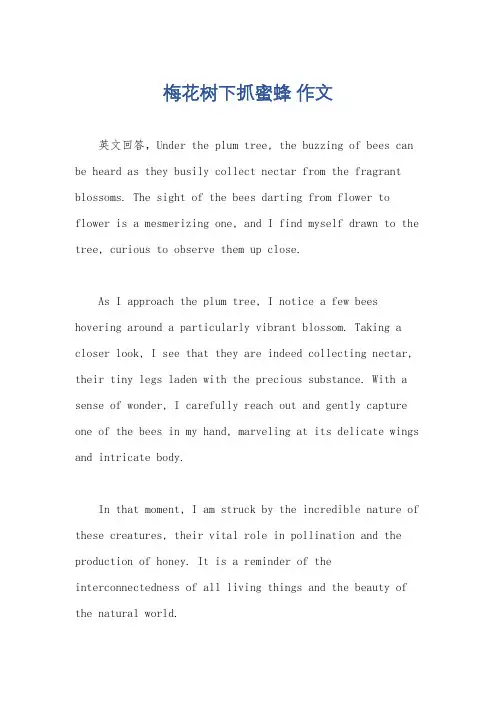 梅花树下抓蜜蜂 作文

英文回答，Under the plum tree, the buzzing of bees can be heard as they busily collect nectar from the fragrant blossoms. The sight of the bees darting from flower to flower is a mesmerizing one, and I find myself drawn to the tree, curious to observe them up close.

As I approach the plum tree, I notice a few bees hovering around a particularly vibrant blossom. Taking a closer look, I see that they are indeed collecting nectar, their tiny legs laden with the precious substance. With a sense of wonder, I carefully reach out and gently capture one of the bees in my hand, marveling at its delicate wings and intricate body.

In that moment, I am struck by the incredible nature of these creatures, their vital role in pollination and the production of honey. It is a reminder of the interconnectedness of all living things and the beauty of the natural world.